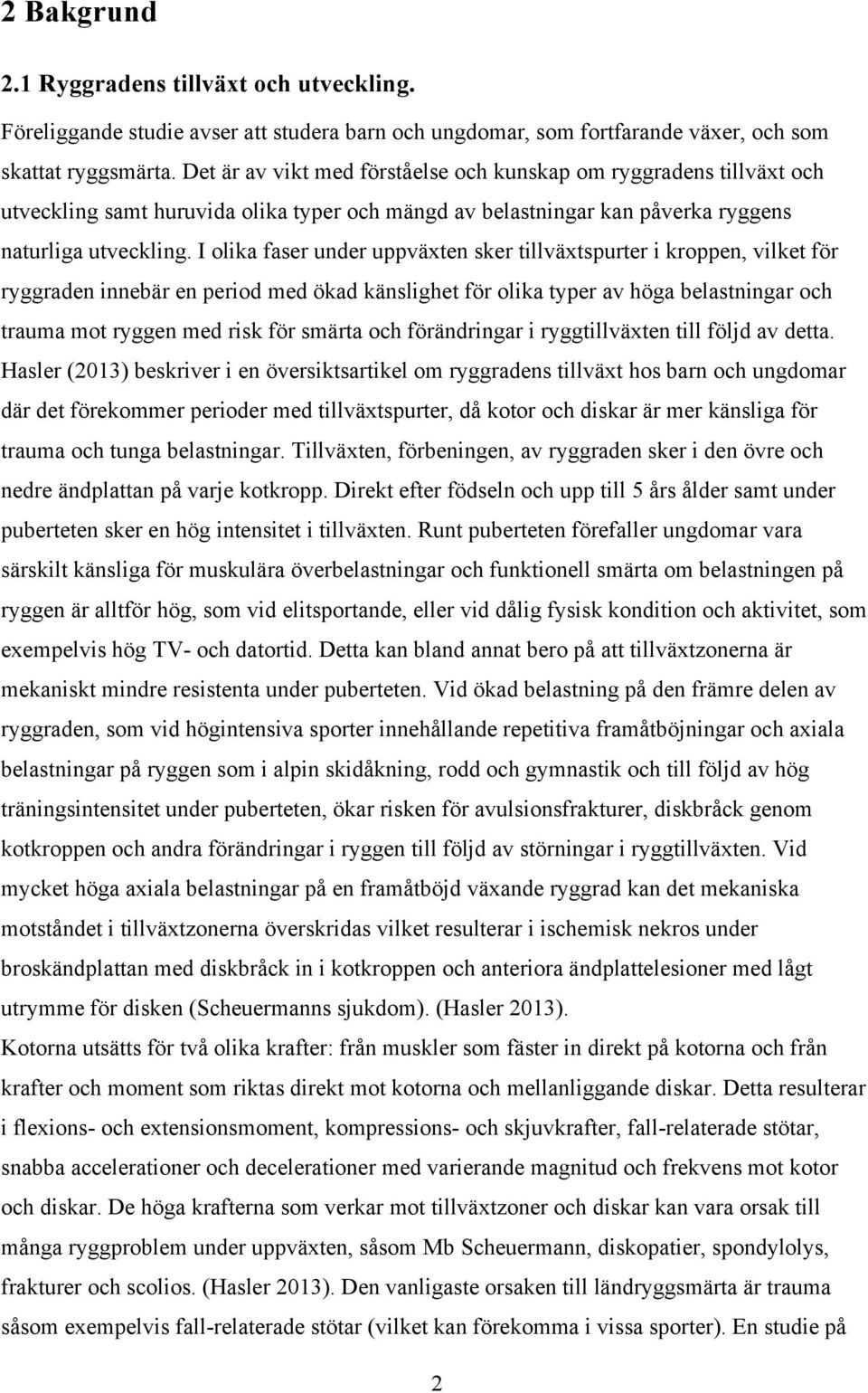 2 Bakgrund

2.1 Ryggradens tillväxt och utveckling.

Föreliggande studie avser att studera barn och ungdomar, som fortfarande växer, och som skattat ryggsmärta. Det är av vikt med förståelse och kunskap om ryggradens tillväxt och utveckling samt huruvida olika typer och mängd av belastningar kan påverka ryggens naturliga utveckling. I olika faser under uppväxten sker tillväxtspurter i kroppen, vilket för ryggraden innebär en period med ökad känslighet för olika typer av höga belastningar och trauma mot ryggen med risk för smärta och förändringar i ryggtillväxten till följd av detta. Hasler (2013) beskriver i en översiktsartikel om ryggradens tillväxt hos barn och ungdomar där det förekommer perioder med tillväxtspurter, då kotor och diskar är mer känsliga för trauma och tunga belastningar. Tillväxten, förbeningen, av ryggraden sker i den övre och nedre ändplattan på varje kotkropp. Direkt efter födseln och upp till 5 års ålder samt under puberteten sker en hög intensitet i tillväxten. Runt puberteten förefaller ungdomar vara särskilt känsliga för muskulära överbelastningar och funktionell smärta om belastningen på ryggen är alltför hög, som vid elitsportande, eller vid dålig fysisk kondition och aktivitet, som exempelvis hög TV- och datortid. Detta kan bland annat bero på att tillväxtzonerna är mekaniskt mindre resistenta under puberteten. Vid ökad belastning på den främre delen av ryggraden, som vid högintensiva sporter innehållande repetitiva framåtböjningar och axiala belastningar på ryggen som i alpin skidåkning, rodd och gymnastik och till följd av hög träningsintensitet under puberteten, ökar risken för avulsionsfrakturer, diskbråck genom kotkroppen och andra förändringar i ryggen till följd av störningar i ryggtillväxten. Vid mycket höga axiala belastningar på en framåtböjd växande ryggrad kan det mekaniska motståndet i tillväxtzonerna överskridas vilket resulterar i ischemisk nekros under broskändplattan med diskbråck in i kotkroppen och anteriora ändplattelesioner med lågt utrymme för disken (Scheuermanns sjukdom). (Hasler 2013).
Kotorna utsätts för två olika krafter: från muskler som fäster in direkt på kotorna och från krafter och moment som riktas direkt mot kotorna och mellanliggande diskar. Detta resulterar i flexions- och extensionsmoment, kompressions- och skjuvkrafter, fall-relaterade stötar, snabba accelerationer och decelerationer med varierande magnitud och frekvens mot kotor och diskar. De höga krafterna som verkar mot tillväxtzoner och diskar kan vara orsak till många ryggproblem under uppväxten, såsom Mb Scheuermann, diskopatier, spondylolys, frakturer och scolios. (Hasler 2013). Den vanligaste orsaken till ländryggsmärta är trauma såsom exempelvis fall-relaterade stötar (vilket kan förekomma i vissa sporter). En studie på

2